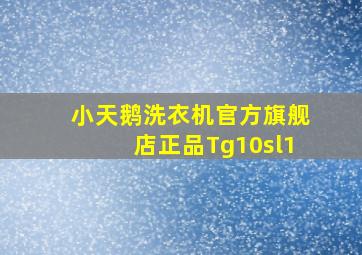 小天鹅洗衣机官方旗舰店正品Tg10sl1